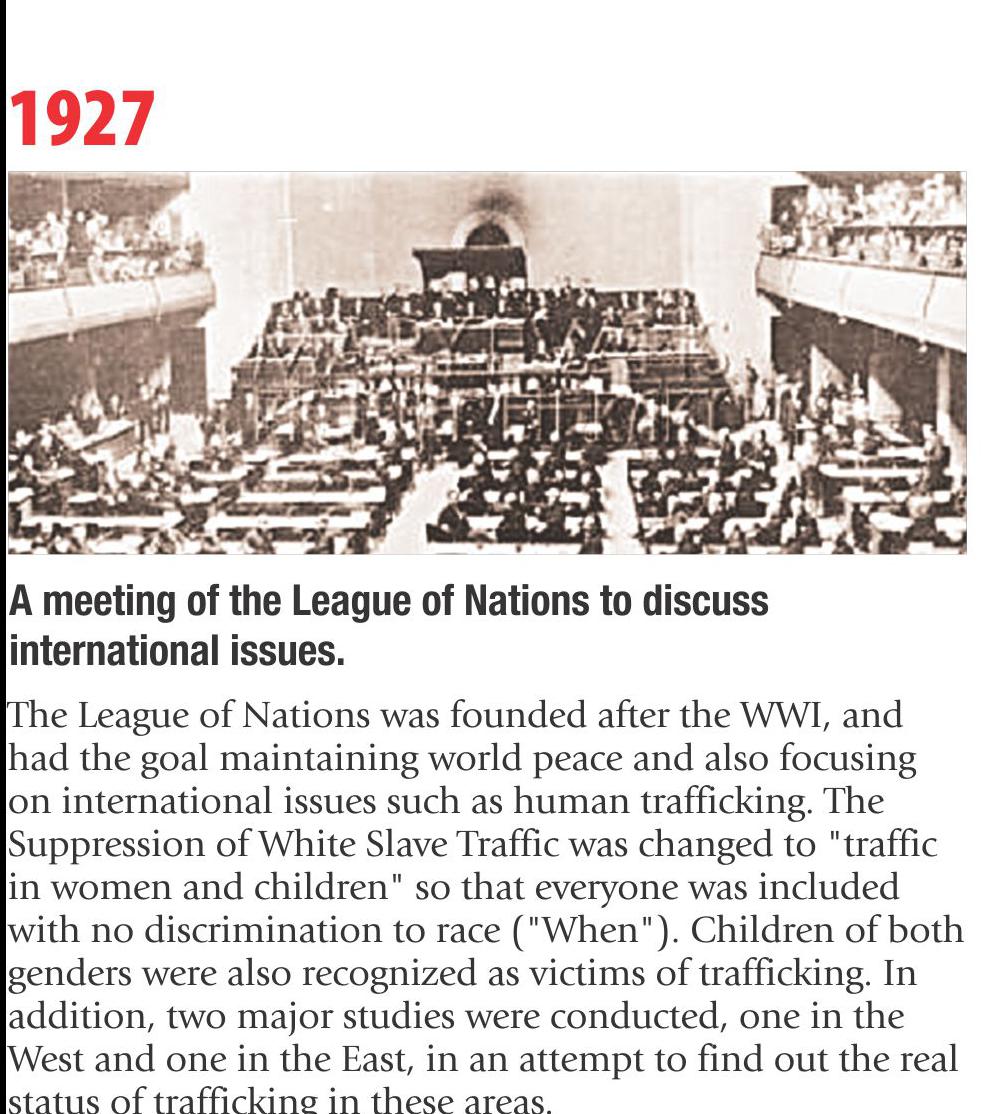 1927

A meeting of the League of Nations to discuss international issues.

The League of Nations was founded after the WWI, and had the goal maintaining world peace and also focusing on international issues such as human trafficking. The Suppression of White Slave Traffic was changed to "traffic in women and children" so that everyone was included with no discrimination to race ("When"). Children of both genders were also recognized as victims of trafficking. In addition, two major studies were conducted, one in the West and one in the East, in an attempt to find out the real status of trafficking in these areas.